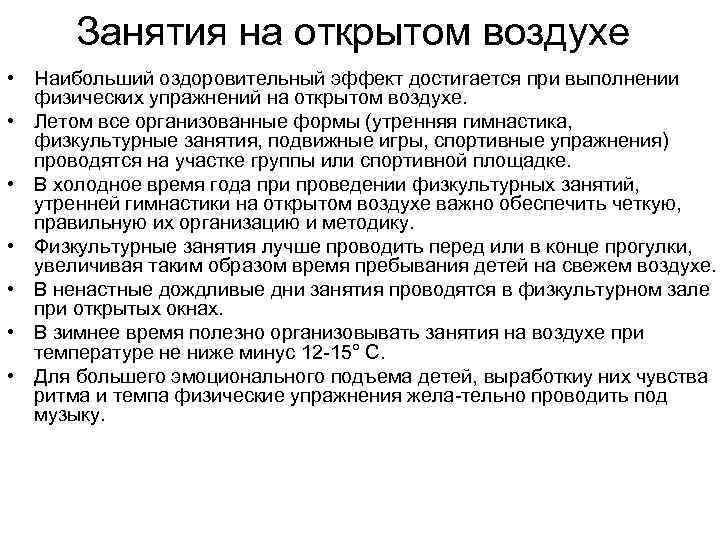 Занятия на открытом воздухе

• Наибольший оздоровительный эффект достигается при выполнении физических упражнений на открытом воздухе.
• Летом все организованные формы (утренняя гимнастика, физкультурные занятия, подвижные игры, спортивные упражнения) проводятся на участке группы или спортивной площадке.
• В холодное время года при проведении физкультурных занятий, утренней гимнастики на открытом воздухе важно обеспечить четкую, правильную их организацию и методику.
• Физкультурные занятия лучше проводить перед или в конце прогулки, увеличивая таким образом время пребывания детей на свежем воздухе.
• В ненастные дождливые дни занятия проводятся в физкультурном зале при открытых окнах.
• В зимнее время полезно организовывать занятия на воздухе при температуре не ниже минус 12-15° С.
• Для большего эмоционального подъема детей, выработкиу них чувства ритма и темпа физические упражнения жела-тельно проводить под музыку.